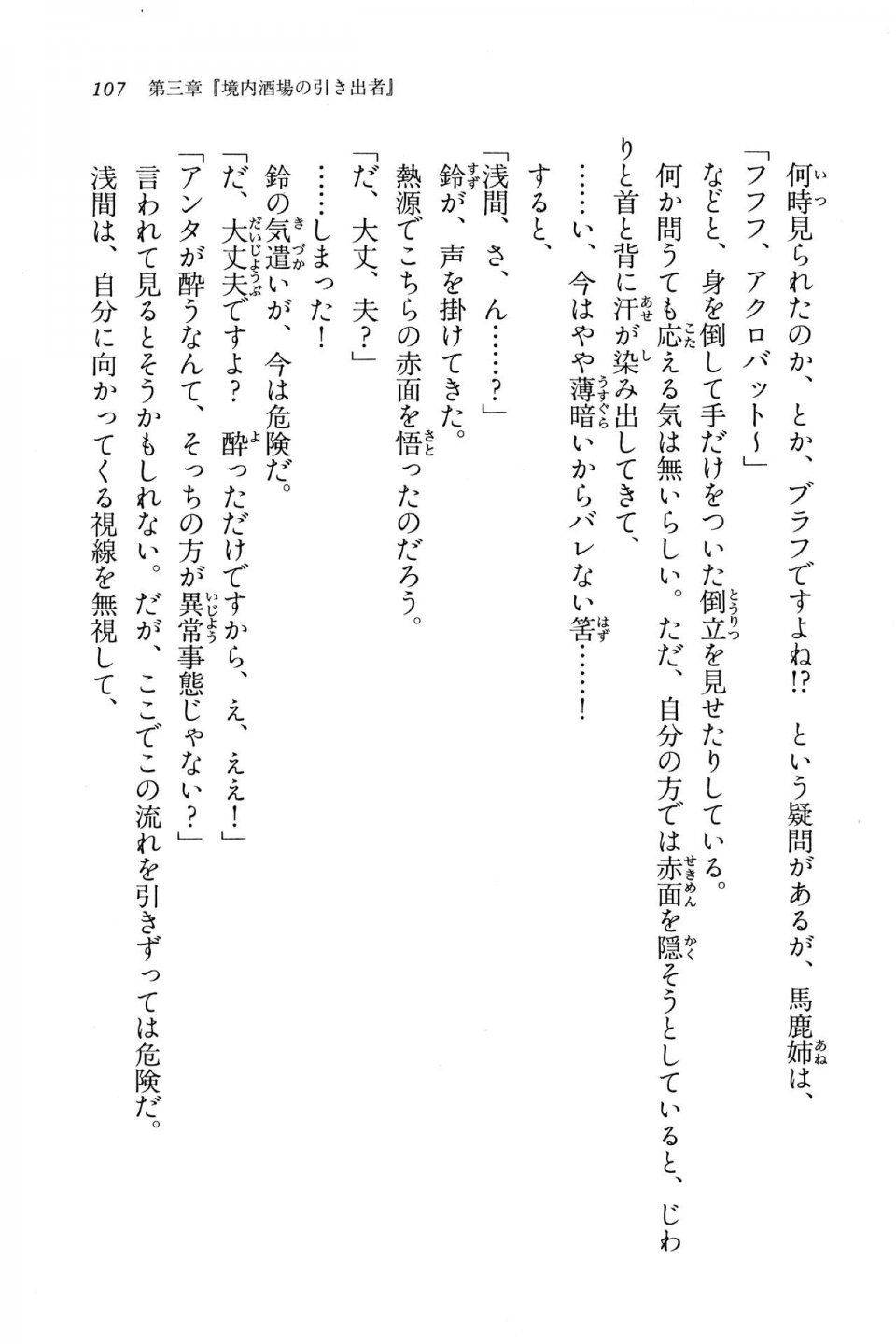 107　第三章『境内酒場の引き出者』

何時見られたのか、とか、ブラフですよね!?　という疑問があるが、馬鹿姉は、

「フフフ、アクロバット～」

などと、身を倒して手だけをついた倒立を見せたりしている。

何か問うても応える気は無いらしい。ただ、自分の方では赤面を隠そうとしていると、じわりと首と背に汗が染み出してきて、

……い、今はやや薄暗いからバレない筈……！

すると、

「浅間、さ、ん……？」

鈴が、声を掛けてきた。

熱源でこちらの赤面を悟ったのだろう。

「だ、大丈、夫？」

……しまった！

鈴の気遣いが、今は危険だ。

「だ、大丈夫ですよ？　酔っただけですから、え、ええ！」

「アンタが酔うなんて、そっちの方が異常事態じゃない？」

言われて見るとそうかもしれない。だが、ここでこの流れを引きずっては危険だ。

浅間は、自分に向かってくる視線を無視して、